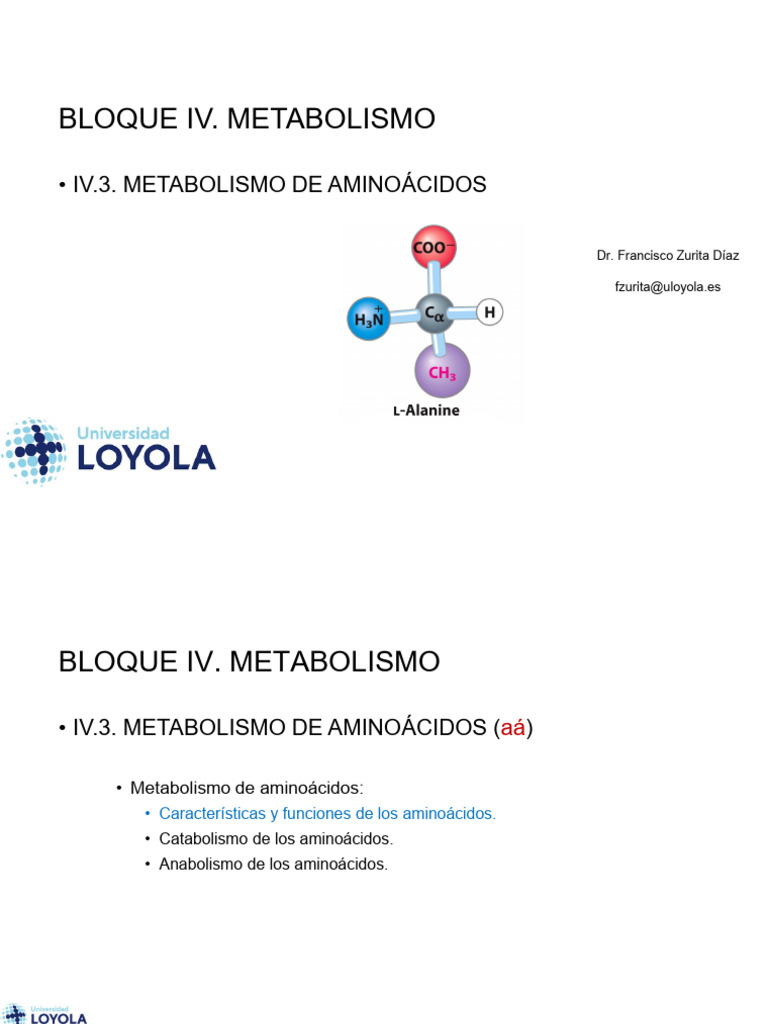 BLOQUE IV. METABOLISMO

• IV.3. METABOLISMO DE AMINOÁCIDOS

$COO^-$

$H_3\overset{+}{N}$

$C_\alpha$

H

$CH_3$

L-Alanine

Dr. Francisco Zurita Díaz

fzurita@uloyola.es

Universidad LOYOLA

BLOQUE IV. METABOLISMO

• IV.3. METABOLISMO DE AMINOÁCIDOS (aá)

• Metabolismo de aminoácidos:
• Características y funciones de los aminoácidos.
• Catabolismo de los aminoácidos.
• Anabolismo de los aminoácidos.

Universidad LOYOLA